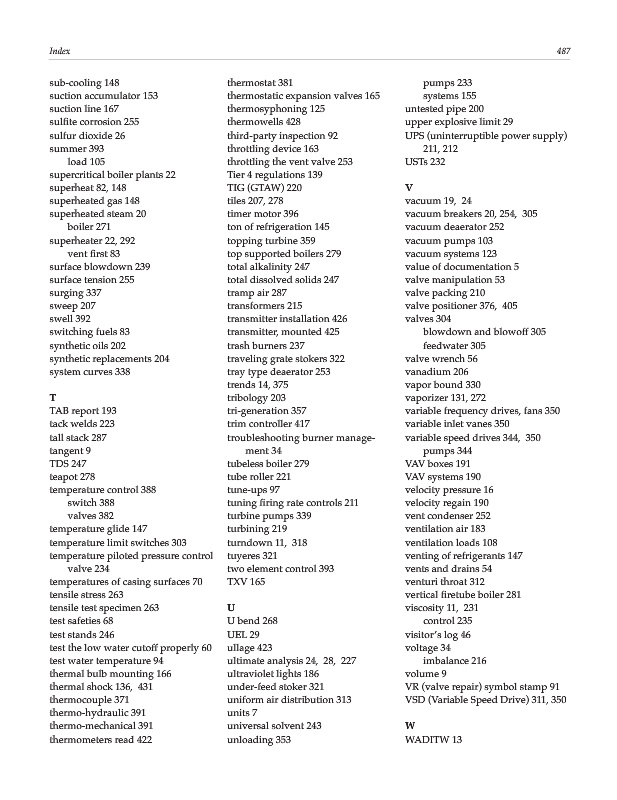 Index 487

sub-cooling 148
suction accumulator 153
suction line 167
sulfite corrosion 255
sulfur dioxide 26
summer 393
load 105
supercritical boiler plants 22
superheat 82, 148
superheated gas 148
superheated steam 20
boiler 271
superheater 22, 292
vent first 83
surface blowdown 239
surface tension 255
surging 337
sweep 207
swell 392
switching fuels 83
synthetic oils 202
synthetic replacements 204
system curves 338

T
TAB report 193
tack welds 223
tall stack 287
tangent 9
TDS 247
teapot 278
temperature control 388
switch 388
valves 382
temperature glide 147
temperature limit switches 303
temperature piloted pressure control valve 234
temperatures of casing surfaces 70
tensile stress 263
tensile test specimen 263
test safeties 68
test stands 246
test the low water cutoff properly 60
test water temperature 94
thermal bulb mounting 166
thermal shock 136, 431
thermocouple 371
thermo-hydraulic 391
thermo-mechanical 391
thermometers read 422

thermostat 381
thermostatic expansion valves 165
thermosyphoning 125
thermowells 428
third-party inspection 92
throttling device 163
throttling the vent valve 253
Tier 4 regulations 139
TIG (GTAW) 220
tiles 207, 278
timer motor 396
ton of refrigeration 145
topping turbine 359
top supported boilers 279
total alkalinity 247
total dissolved solids 247
tramp air 287
transformers 215
transmitter installation 426
transmitter, mounted 425
trash burners 237
traveling grate stokers 322
tray type deaerator 253
trends 14, 375
tribology 203
tri-generation 357
trim controller 417
troubleshooting burner management 34
tubeless boiler 279
tube roller 221
tune-ups 97
tuning firing rate controls 211
turbine pumps 339
turbining 219
turndown 11, 318
tuyeres 321
two element control 393
TXV 165

U
U bend 268
UEL 29
ullage 423
ultimate analysis 24, 28, 227
ultraviolet lights 186
under-feed stoker 321
uniform air distribution 313
units 7
universal solvent 243
unloading 353

pumps 233
systems 155
untested pipe 200
upper explosive limit 29
UPS (uninterruptible power supply) 211, 212
USTs 232

V
vacuum 19, 24
vacuum breakers 20, 254, 305
vacuum deaerator 252
vacuum pumps 103
vacuum systems 123
value of documentation 5
valve manipulation 53
valve packing 210
valve positioner 376, 405
valves 304
blowdown and blowoff 305
feedwater 305
valve wrench 56
vanadium 206
vapor bound 330
vaporizer 131, 272
variable frequency drives, fans 350
variable inlet vanes 350
variable speed drives 344, 350
pumps 344
VAV boxes 191
VAV systems 190
velocity pressure 16
velocity regain 190
vent condenser 252
ventilation air 183
ventilation loads 108
venting of refrigerants 147
vents and drains 54
venturi throat 312
vertical firetube boiler 281
viscosity 11, 231
control 235
visitor's log 46
voltage 34
imbalance 216
volume 9
VR (valve repair) symbol stamp 91
VSD (Variable Speed Drive) 311, 350

W
WADITW 13